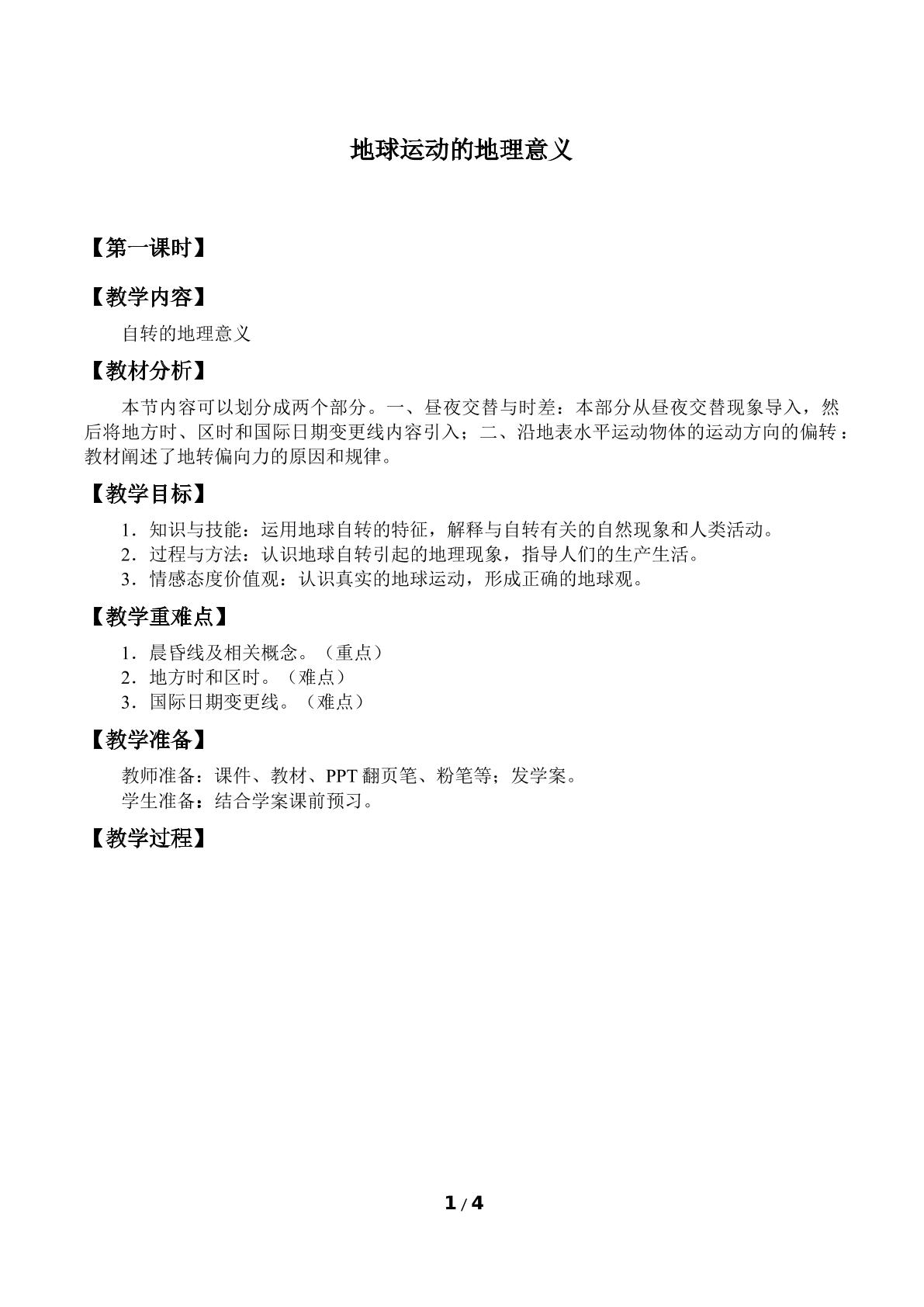 地球运动的地理意义

【第一课时】

【教学内容】

自转的地理意义

【教材分析】

本节内容可以划分成两个部分。一、昼夜交替与时差：本部分从昼夜交替现象导入，然后将地方时、区时和国际日期变更线内容引入；二、沿地表水平运动物体的运动方向的偏转：教材阐述了地转偏向力的原因和规律。

【教学目标】

1．知识与技能：运用地球自转的特征，解释与自转有关的自然现象和人类活动。
2．过程与方法：认识地球自转引起的地理现象，指导人们的生产生活。
3．情感态度价值观：认识真实的地球运动，形成正确的地球观。

【教学重难点】

1．晨昏线及相关概念。（重点）
2．地方时和区时。（难点）
3．国际日期变更线。（难点）

【教学准备】

教师准备：课件、教材、PPT翻页笔、粉笔等；发学案。
学生准备：结合学案课前预习。

【教学过程】

1 / 4